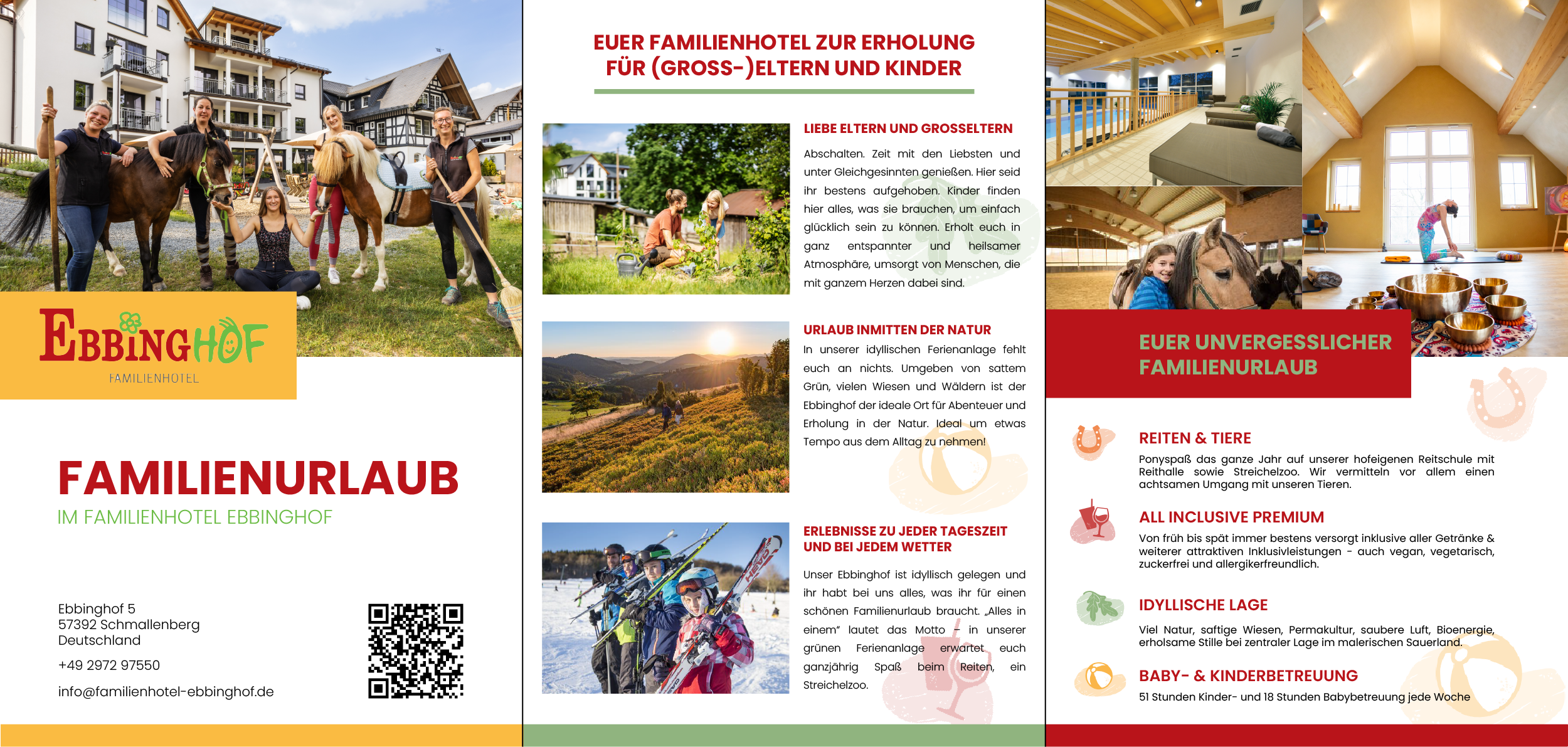 EBBINGHOF
FAMILIENHOTEL

FAMILIENURLAUB
IM FAMILIENHOTEL EBBINGHOF

Ebbinghof 5
57392 Schmallenberg
Deutschland

+49 2972 97550

info@familienhotel-ebbinghof.de

EUER FAMILIENHOTEL ZUR ERHOLUNG FÜR (GROSS-)ELTERN UND KINDER

LIEBE ELTERN UND GROSSELTERN

Abschalten. Zeit mit den Liebsten und unter Gleichgesinnten genießen. Hier seid ihr bestens aufgehoben. Kinder finden hier alles, was sie brauchen, um einfach glücklich sein zu können. Erholt euch in ganz entspannter und heilsamer Atmosphäre, umsorgt von Menschen, die mit ganzem Herzen dabei sind.

URLAUB INMITTEN DER NATUR

In unserer idyllischen Ferienanlage fehlt euch an nichts. Umgeben von sattem Grün, vielen Wiesen und Wäldern ist der Ebbinghof der ideale Ort für Abenteuer und Erholung in der Natur. Ideal um etwas Tempo aus dem Alltag zu nehmen!

ERLEBNISSE ZU JEDER TAGESZEIT UND BEI JEDEM WETTER

Unser Ebbinghof ist idyllisch gelegen und ihr habt bei uns alles, was ihr für einen schönen Familienurlaub braucht. „Alles in einem" lautet das Motto – in unserer grünen Ferienanlage erwartet euch ganzjährig Spaß beim Reiten, ein Streichelzoo.

EUER UNVERGESSLICHER FAMILIENURLAUB

REITEN & TIERE
Ponyspaß das ganze Jahr auf unserer hofeigenen Reitschule mit Reithalle sowie Streichelzoo. Wir vermitteln vor allem einen achtsamen Umgang mit unseren Tieren.

ALL INCLUSIVE PREMIUM
Von früh bis spät immer bestens versorgt inklusive aller Getränke & weiterer attraktiven Inklusivleistungen - auch vegan, vegetarisch, zuckerfrei und allergikerfreundlich.

IDYLLISCHE LAGE
Viel Natur, saftige Wiesen, Permakultur, saubere Luft, Bioenergie, erholsame Stille bei zentraler Lage im malerischen Sauerland.

BABY- & KINDERBETREUUNG
51 Stunden Kinder- und 18 Stunden Babybetreuung jede Woche